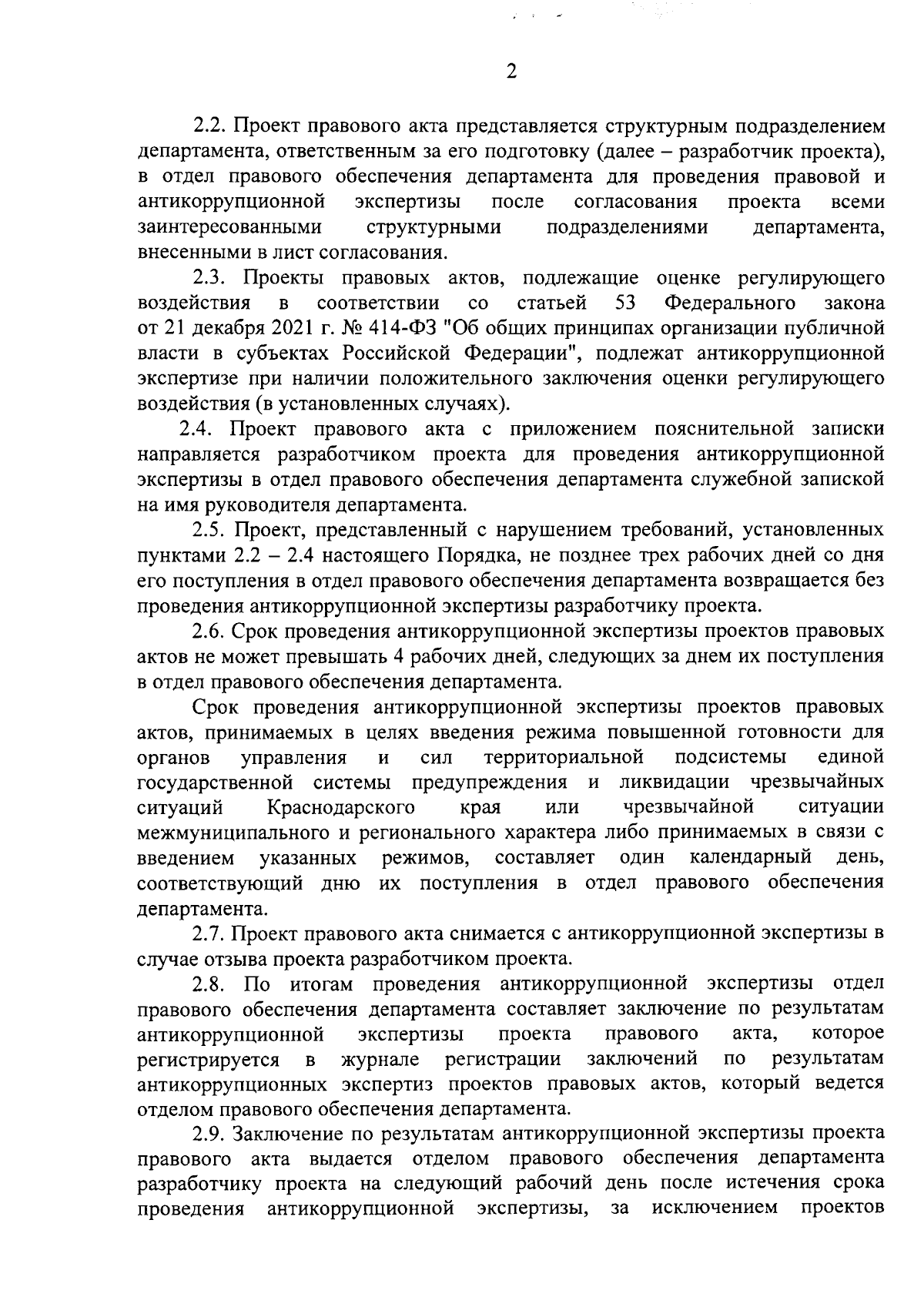 2

2.2. Проект правового акта представляется структурным подразделением департамента, ответственным за его подготовку (далее – разработчик проекта), в отдел правового обеспечения департамента для проведения правовой и антикоррупционной экспертизы после согласования проекта всеми заинтересованными структурными подразделениями департамента, внесенными в лист согласования.

2.3. Проекты правовых актов, подлежащие оценке регулирующего воздействия в соответствии со статьей 53 Федерального закона от 21 декабря 2021 г. № 414-ФЗ "Об общих принципах организации публичной власти в субъектах Российской Федерации", подлежат антикоррупционной экспертизе при наличии положительного заключения оценки регулирующего воздействия (в установленных случаях).

2.4. Проект правового акта с приложением пояснительной записки направляется разработчиком проекта для проведения антикоррупционной экспертизы в отдел правового обеспечения департамента служебной запиской на имя руководителя департамента.

2.5. Проект, представленный с нарушением требований, установленных пунктами 2.2 – 2.4 настоящего Порядка, не позднее трех рабочих дней со дня его поступления в отдел правового обеспечения департамента возвращается без проведения антикоррупционной экспертизы разработчику проекта.

2.6. Срок проведения антикоррупционной экспертизы проектов правовых актов не может превышать 4 рабочих дней, следующих за днем их поступления в отдел правового обеспечения департамента.

Срок проведения антикоррупционной экспертизы проектов правовых актов, принимаемых в целях введения режима повышенной готовности для органов управления и сил территориальной подсистемы единой государственной системы предупреждения и ликвидации чрезвычайных ситуаций Краснодарского края или чрезвычайной ситуации межмуниципального и регионального характера либо принимаемых в связи с введением указанных режимов, составляет один календарный день, соответствующий дню их поступления в отдел правового обеспечения департамента.

2.7. Проект правового акта снимается с антикоррупционной экспертизы в случае отзыва проекта разработчиком проекта.

2.8. По итогам проведения антикоррупционной экспертизы отдел правового обеспечения департамента составляет заключение по результатам антикоррупционной экспертизы проекта правового акта, которое регистрируется в журнале регистрации заключений по результатам антикоррупционных экспертиз проектов правовых актов, который ведется отделом правового обеспечения департамента.

2.9. Заключение по результатам антикоррупционной экспертизы проекта правового акта выдается отделом правового обеспечения департамента разработчику проекта на следующий рабочий день после истечения срока проведения антикоррупционной экспертизы, за исключением проектов